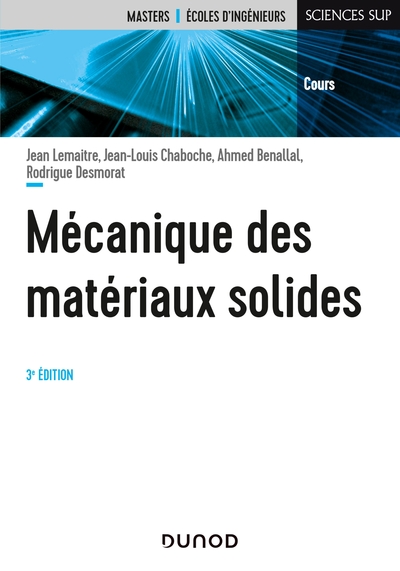 MASTERS | ÉCOLES D'INGÉNIEURS

SCIENCES SUP

Cours

Jean Lemaitre, Jean-Louis Chaboche, Ahmed Benallal, Rodrigue Desmorat

Mécanique des matériaux solides

3e ÉDITION

DUNOD